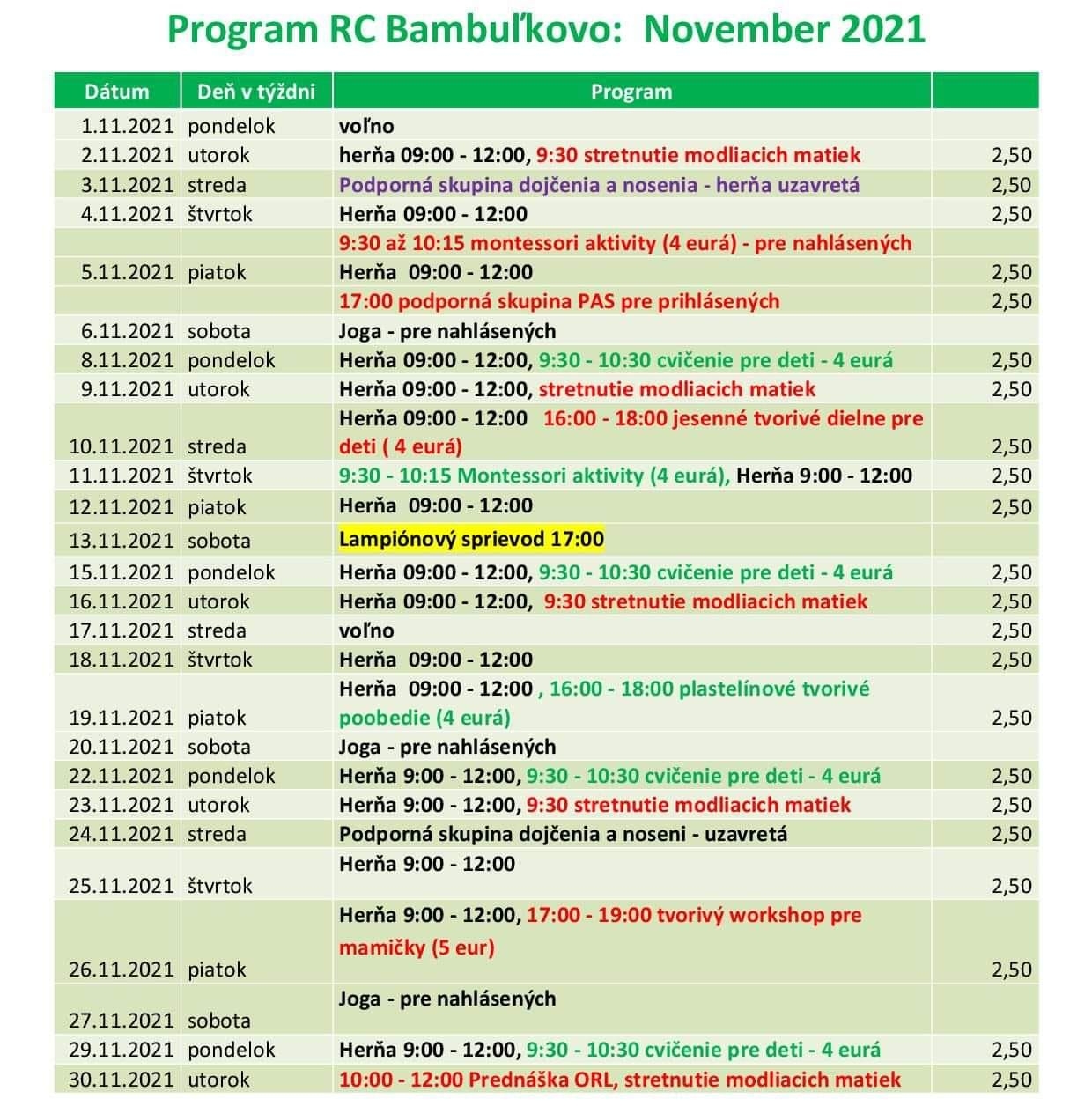 Program RC Bambuľkovo: November 2021

| Dátum | Deň v týždni | Program | |
|---|---|---|---|
| 1.11.2021 | pondelok | voľno | |
| 2.11.2021 | utorok | herňa 09:00 - 12:00, 9:30 stretnutie modliacich matiek | 2,50 |
| 3.11.2021 | streda | Podporná skupina dojčenia a nosenia - herňa uzavretá | 2,50 |
| 4.11.2021 | štvrtok | Herňa 09:00 - 12:00 | 2,50 |
| | | 9:30 až 10:15 montessori aktivity (4 eurá) - pre nahlásených | |
| 5.11.2021 | piatok | Herňa 09:00 - 12:00 | 2,50 |
| | | 17:00 podporná skupina PAS pre prihlásených | 2,50 |
| 6.11.2021 | sobota | Joga - pre nahlásených | |
| 8.11.2021 | pondelok | Herňa 09:00 - 12:00, 9:30 - 10:30 cvičenie pre deti - 4 eurá | 2,50 |
| 9.11.2021 | utorok | Herňa 09:00 - 12:00, stretnutie modliacich matiek | 2,50 |
| 10.11.2021 | streda | Herňa 09:00 - 12:00 16:00 - 18:00 jesenné tvorivé dielne pre deti ( 4 eurá) | 2,50 |
| 11.11.2021 | štvrtok | 9:30 - 10:15 Montessori aktivity (4 eurá), Herňa 9:00 - 12:00 | 2,50 |
| 12.11.2021 | piatok | Herňa 09:00 - 12:00 | 2,50 |
| 13.11.2021 | sobota | Lampiónový sprievod 17:00 | |
| 15.11.2021 | pondelok | Herňa 09:00 - 12:00, 9:30 - 10:30 cvičenie pre deti - 4 eurá | 2,50 |
| 16.11.2021 | utorok | Herňa 09:00 - 12:00, 9:30 stretnutie modliacich matiek | 2,50 |
| 17.11.2021 | streda | voľno | 2,50 |
| 18.11.2021 | štvrtok | Herňa 09:00 - 12:00 | 2,50 |
| 19.11.2021 | piatok | Herňa 09:00 - 12:00 , 16:00 - 18:00 plastelínové tvorivé poobedie (4 eurá) | 2,50 |
| 20.11.2021 | sobota | Joga - pre nahlásených | |
| 22.11.2021 | pondelok | Herňa 9:00 - 12:00, 9:30 - 10:30 cvičenie pre deti - 4 eurá | 2,50 |
| 23.11.2021 | utorok | Herňa 9:00 - 12:00, 9:30 stretnutie modliacich matiek | 2,50 |
| 24.11.2021 | streda | Podporná skupina dojčenia a noseni - uzavretá | 2,50 |
| 25.11.2021 | štvrtok | Herňa 9:00 - 12:00 | 2,50 |
| 26.11.2021 | piatok | Herňa 9:00 - 12:00, 17:00 - 19:00 tvorivý workshop pre mamičky (5 eur) | 2,50 |
| 27.11.2021 | sobota | Joga - pre nahlásených | |
| 29.11.2021 | pondelok | Herňa 9:00 - 12:00, 9:30 - 10:30 cvičenie pre deti - 4 eurá | 2,50 |
| 30.11.2021 | utorok | 10:00 - 12:00 Prednáška ORL, stretnutie modliacich matiek | 2,50 |